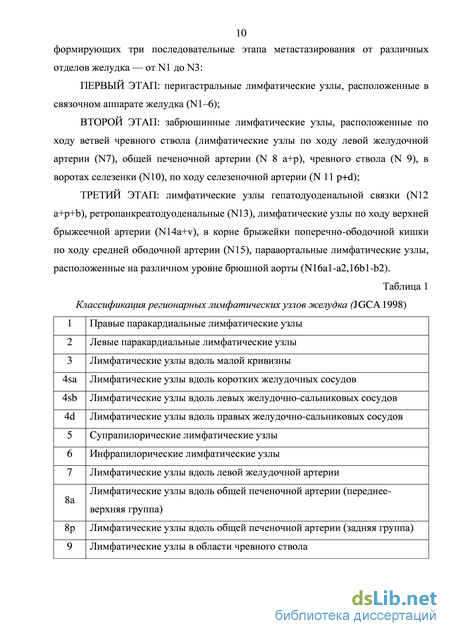 10

формирующих три последовательные этапа метастазирования от различных отделов желудка — от N1 до N3:

ПЕРВЫЙ ЭТАП: перигастральные лимфатические узлы, расположенные в связочном аппарате желудка (N1–6);

ВТОРОЙ ЭТАП: забрюшинные лимфатические узлы, расположенные по ходу ветвей чревного ствола (лимфатические узлы по ходу левой желудочной артерии (N7), общей печеночной артерии (N 8 a+p), чревного ствола (N 9), в воротах селезенки (N10), по ходу селезеночной артерии (N 11 p+d);

ТРЕТИЙ ЭТАП: лимфатические узлы гепатодуоденальной связки (N12 a+p+b), ретропанкреатодуоденальные (N13), лимфатические узлы по ходу верхней брыжеечной артерии (N14a+v), в корне брыжейки поперечно-ободочной кишки по ходу средней ободочной артерии (N15), парааортальные лимфатические узлы, расположенные на различном уровне брюшной аорты (N16a1-a2,16b1-b2).

Таблица 1

Классификация регионарных лимфатических узлов желудка (JGCA 1998)

| 1 | Правые паракардиальные лимфатические узлы |
|---|---|
| 2 | Левые паракардиальные лимфатические узлы |
| 3 | Лимфатические узлы вдоль малой кривизны |
| 4sa | Лимфатические узлы вдоль коротких желудочных сосудов |
| 4sb | Лимфатические узлы вдоль левых желудочно-сальниковых сосудов |
| 4d | Лимфатические узлы вдоль правых желудочно-сальниковых сосудов |
| 5 | Супрапилорические лимфатические узлы |
| 6 | Инфрапилорические лимфатические узлы |
| 7 | Лимфатические узлы вдоль левой желудочной артерии |
| 8a | Лимфатические узлы вдоль общей печеночной артерии (переднее-верхняя группа) |
| 8p | Лимфатические узлы вдоль общей печеночной артерии (задняя группа) |
| 9 | Лимфатические узлы в области чревного ствола |

dsLib.net
библиотека диссертаций